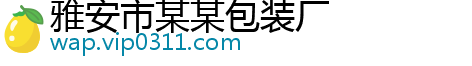 雅安市某某包装厂
wap.vip0311.com